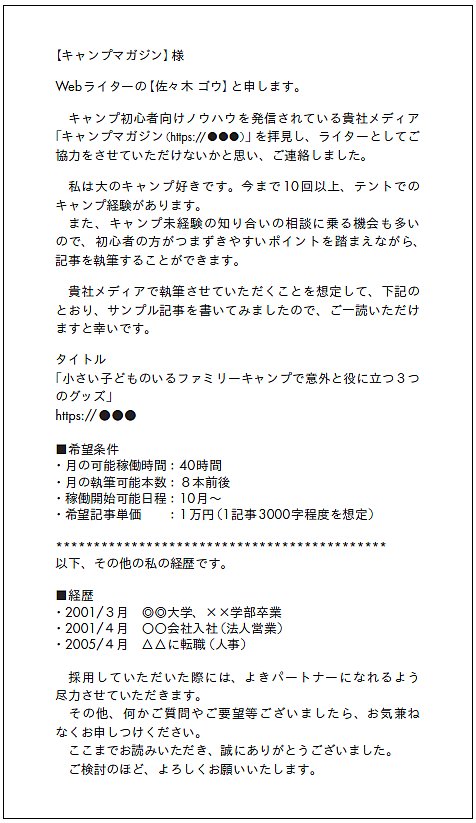 【キャンプマガジン】様

Webライターの【佐々木 ゴウ】と申します。

キャンプ初心者向けノウハウを発信されている貴社メディア「キャンプマガジン（https://●●●）」を拝見し、ライターとしてご協力をさせていただけないかと思い、ご連絡しました。

私は大のキャンプ好きです。今まで10回以上、テントでのキャンプ経験があります。
また、キャンプ未経験の知り合いの相談に乗る機会も多いので、初心者の方がつまずきやすいポイントを踏まえながら、記事を執筆することができます。

貴社メディアで執筆させていただくことを想定して、下記のとおり、サンプル記事を書いてみましたので、ご一読いただけますと幸いです。

タイトル
「小さい子どものいるファミリーキャンプで意外と役に立つ３つのグッズ」
https://●●●

■希望条件
・月の可能稼働時間：40時間
・月の執筆可能本数：８本前後
・稼働開始可能日程：10月～
・希望記事単価　　：１万円（１記事3000字程度を想定）

**********************************************
以下、その他の私の経歴です。

■経歴
・2001/３月　◎◎大学、××学部卒業
・2001/４月　○○会社入社（法人営業）
・2005/４月　△△に転職（人事）

採用していただいた際には、よきパートナーになれるよう尽力させていただきます。
その他、何かご質問やご要望等ございましたら、お気兼ねなくお申しつけください。
ここまでお読みいただき、誠にありがとうございました。
ご検討のほど、よろしくお願いいたします。